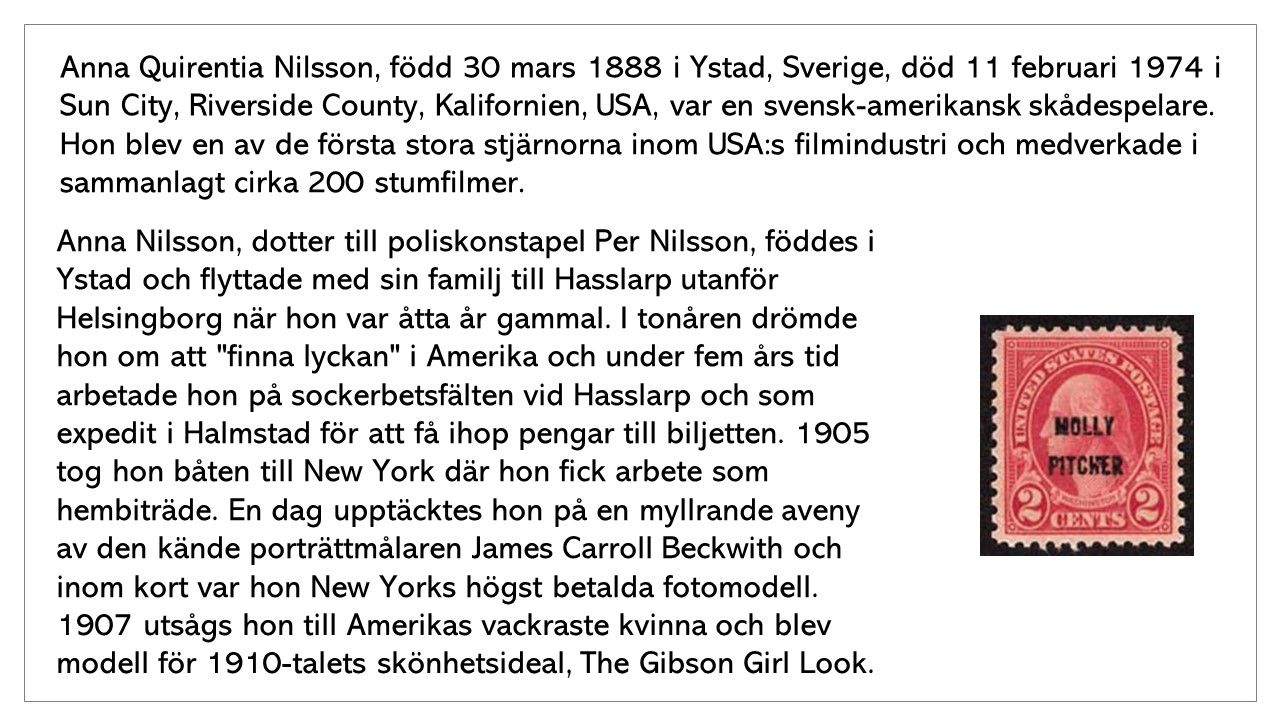 Anna Quirentia Nilsson, född 30 mars 1888 i Ystad, Sverige, död 11 februari 1974 i Sun City, Riverside County, Kalifornien, USA, var en svensk-amerikansk skådespelare. Hon blev en av de första stora stjärnorna inom USA:s filmindustri och medverkade i sammanlagt cirka 200 stumfilmer.

Anna Nilsson, dotter till poliskonstapel Per Nilsson, föddes i Ystad och flyttade med sin familj till Hasslarp utanför Helsingborg när hon var åtta år gammal. I tonåren drömde hon om att "finna lyckan" i Amerika och under fem års tid arbetade hon på sockerbetsfälten vid Hasslarp och som expedit i Halmstad för att få ihop pengar till biljetten. 1905 tog hon båten till New York där hon fick arbete som hembiträde. En dag upptäcktes hon på en myllrande aveny av den kände porträttmålaren James Carroll Beckwith och inom kort var hon New Yorks högst betalda fotomodell. 1907 utsågs hon till Amerikas vackraste kvinna och blev modell för 1910-talets skönhetsideal, The Gibson Girl Look.

UNITED STATES POSTAGE
MOLLY
PITCHER
WASHINGTON
2 CENTS 2